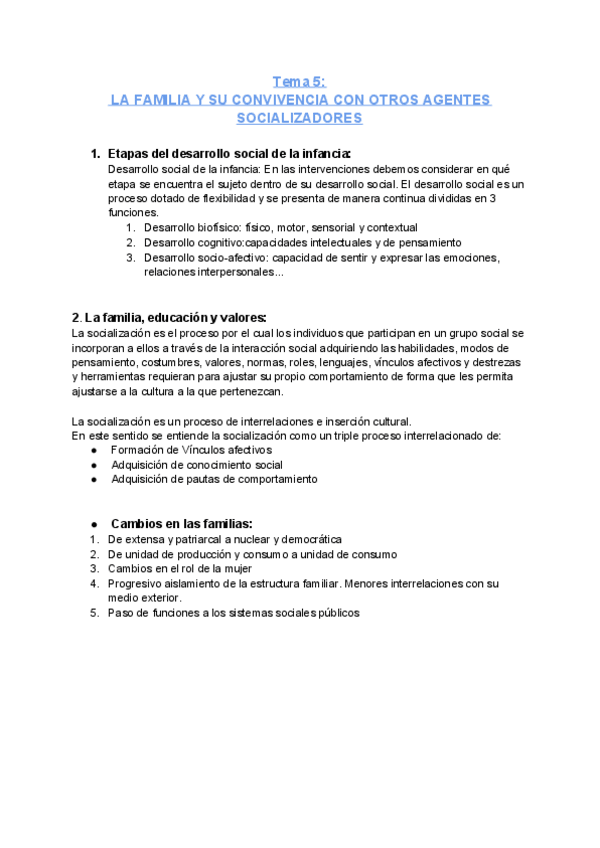 Tema 5:
LA FAMILIA Y SU CONVIVENCIA CON OTROS AGENTES SOCIALIZADORES

1. Etapas del desarrollo social de la infancia:
Desarrollo social de la infancia: En las intervenciones debemos considerar en qué etapa se encuentra el sujeto dentro de su desarrollo social. El desarrollo social es un proceso dotado de flexibilidad y se presenta de manera continua divididas en 3 funciones.
1. Desarrollo biofísico: físico, motor, sensorial y contextual
2. Desarrollo cognitivo:capacidades intelectuales y de pensamiento
3. Desarrollo socio-afectivo: capacidad de sentir y expresar las emociones, relaciones interpersonales...

2. La familia, educación y valores:
La socialización es el proceso por el cual los individuos que participan en un grupo social se incorporan a ellos a través de la interacción social adquiriendo las habilidades, modos de pensamiento, costumbres, valores, normas, roles, lenguajes, vínculos afectivos y destrezas y herramientas requieran para ajustar su propio comportamiento de forma que les permita ajustarse a la cultura a la que pertenezcan.

La socialización es un proceso de interrelaciones e inserción cultural.
En este sentido se entiende la socialización como un triple proceso interrelacionado de:
● Formación de Vínculos afectivos
● Adquisición de conocimiento social
● Adquisición de pautas de comportamiento

● Cambios en las familias:
1. De extensa y patriarcal a nuclear y democrática
2. De unidad de producción y consumo a unidad de consumo
3. Cambios en el rol de la mujer
4. Progresivo aislamiento de la estructura familiar. Menores interrelaciones con su medio exterior.
5. Paso de funciones a los sistemas sociales públicos